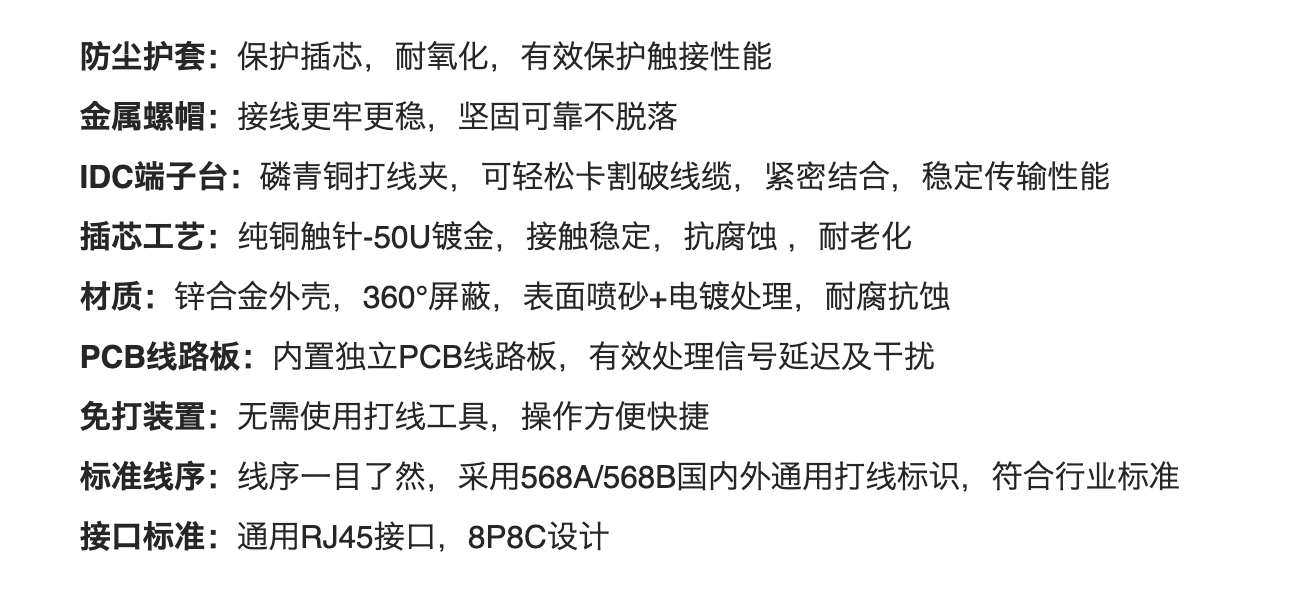 防尘护套：保护插芯，耐氧化，有效保护触接性能

金属螺帽：接线更牢更稳，坚固可靠不脱落

IDC端子台：磷青铜打线夹，可轻松卡割破线缆，紧密结合，稳定传输性能

插芯工艺：纯铜触针-50U镀金，接触稳定，抗腐蚀，耐老化

材质：锌合金外壳，360°屏蔽，表面喷砂+电镀处理，耐腐抗蚀

PCB线路板：内置独立PCB线路板，有效处理信号延迟及干扰

免打装置：无需使用打线工具，操作方便快捷

标准线序：线序一目了然，采用568A/568B国内外通用打线标识，符合行业标准

接口标准：通用RJ45接口，8P8C设计